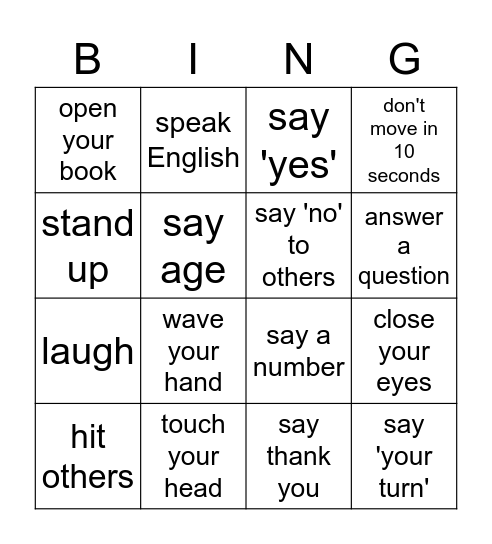 | B | I | N | G |
|---|---|---|---|
| open your book | speak English | say 'yes' | don't move in 10 seconds |
| stand up | say age | say 'no' to others | answer a question |
| laugh | wave your hand | say a number | close your eyes |
| hit others | touch your head | say thank you | say 'your turn' |